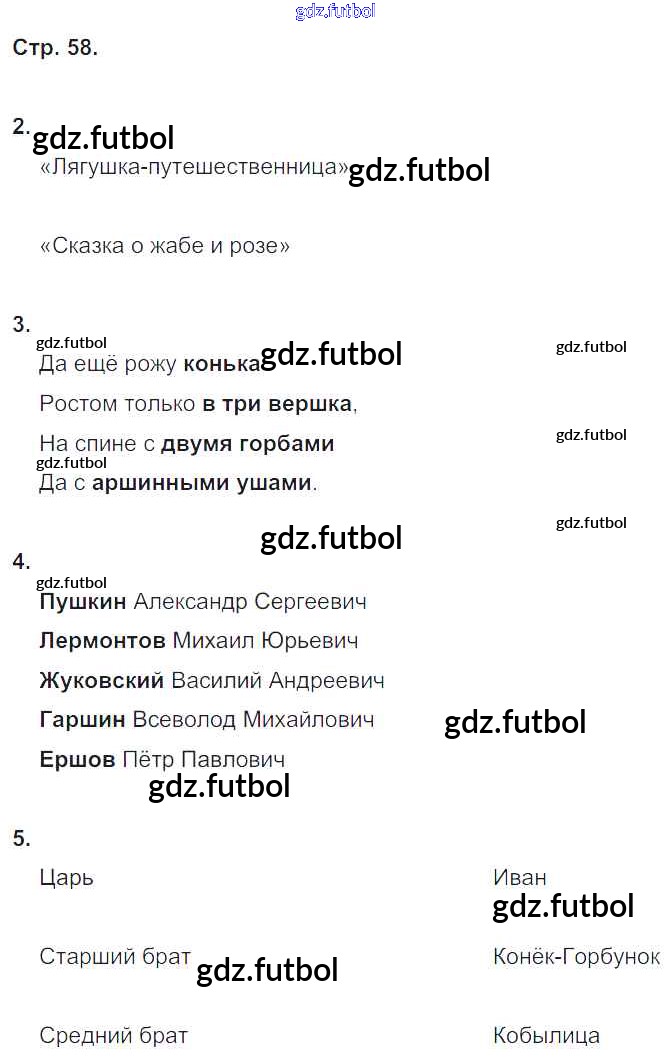 Стр. 58.

2.

«Лягушка-путешественница»

«Сказка о жабе и розе»

3.

Да ещё рожу конька

Ростом только в три вершка,

На спине с двумя горбами

Да с аршинными ушами.

4.

Пушкин Александр Сергеевич

Лермонтов Михаил Юрьевич

Жуковский Василий Андреевич

Гаршин Всеволод Михайлович

Ершов Пётр Павлович

5.

Царь

Старший брат

Средний брат

Иван

Конёк-Горбунок

Кобылица

gdz.futbol